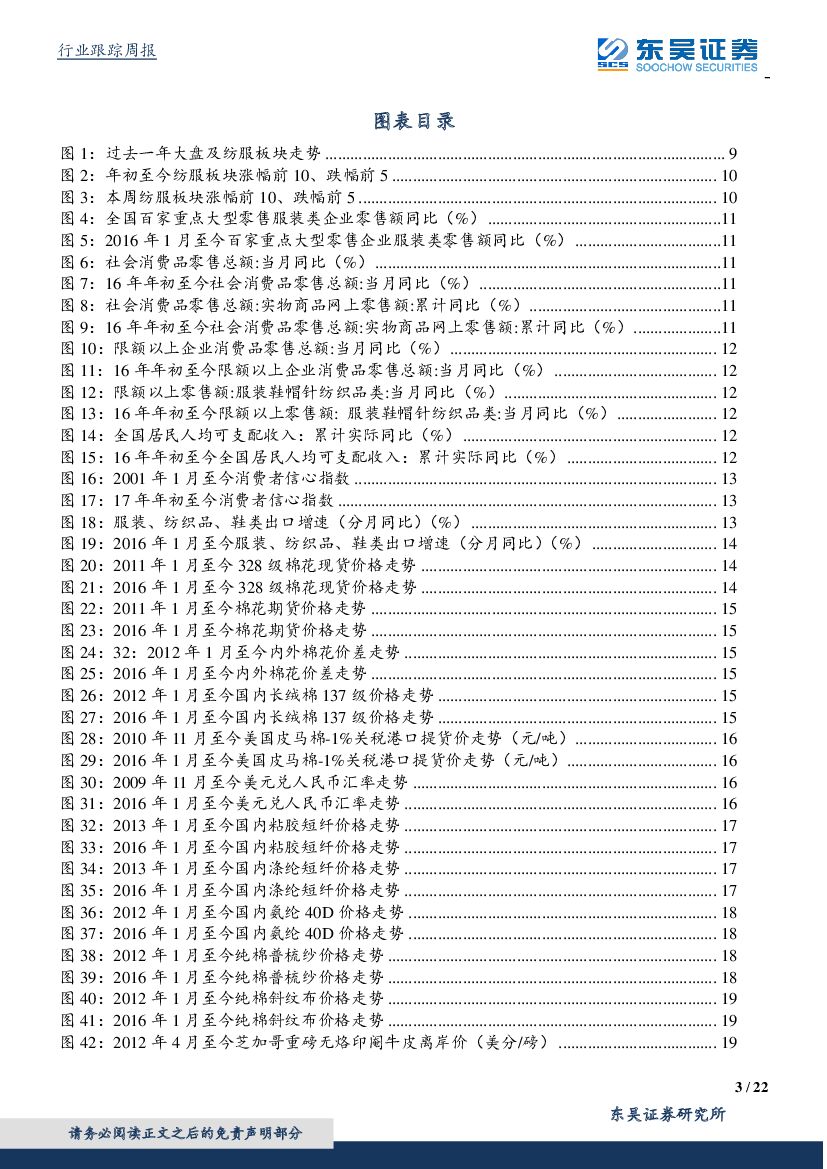 行业跟踪周报

东吴证券
SCS SOOCHOW SECURITIES

图表目录

图 1：过去一年大盘及纺服板块走势 ........ 9
图 2：年初至今纺服板块涨幅前 10、跌幅前 5 ........ 10
图 3：本周纺服板块涨幅前 10、跌幅前 5 ........ 10
图 4：全国百家重点大型零售服装类企业零售额同比（%） ........ 11
图 5：2016 年 1 月至今百家重点大型零售企业服装类零售额同比（%） ........ 11
图 6：社会消费品零售总额:当月同比（%） ........ 11
图 7：16 年年初至今社会消费品零售总额:当月同比（%） ........ 11
图 8：社会消费品零售总额:实物商品网上零售额:累计同比（%） ........ 11
图 9：16 年年初至今社会消费品零售总额:实物商品网上零售额:累计同比（%） ........ 11
图 10：限额以上企业消费品零售总额:当月同比（%） ........ 12
图 11：16 年年初至今限额以上企业消费品零售总额:当月同比（%） ........ 12
图 12：限额以上零售额:服装鞋帽针纺织品类:当月同比（%） ........ 12
图 13：16 年年初至今限额以上零售额: 服装鞋帽针纺织品类:当月同比（%） ........ 12
图 14：全国居民人均可支配收入：累计实际同比（%） ........ 12
图 15：16 年年初至今全国居民人均可支配收入：累计实际同比（%） ........ 12
图 16：2001 年 1 月至今消费者信心指数 ........ 13
图 17：17 年年初至今消费者信心指数 ........ 13
图 18：服装、纺织品、鞋类出口增速（分月同比）（%） ........ 13
图 19：2016 年 1 月至今服装、纺织品、鞋类出口增速（分月同比）（%） ........ 14
图 20：2011 年 1 月至今 328 级棉花现货价格走势 ........ 14
图 21：2016 年 1 月至今 328 级棉花现货价格走势 ........ 14
图 22：2011 年 1 月至今棉花期货价格走势 ........ 15
图 23：2016 年 1 月至今棉花期货价格走势 ........ 15
图 24：32：2012 年 1 月至今内外棉花价差走势 ........ 15
图 25：2016 年 1 月至今内外棉花价差走势 ........ 15
图 26：2012 年 1 月至今国内长绒棉 137 级价格走势 ........ 15
图 27：2016 年 1 月至今国内长绒棉 137 级价格走势 ........ 15
图 28：2010 年 11 月至今美国皮马棉-1%关税港口提货价走势（元/吨） ........ 16
图 29：2016 年 1 月至今美国皮马棉-1%关税港口提货价走势（元/吨） ........ 16
图 30：2009 年 11 月至今美元兑人民币汇率走势 ........ 16
图 31：2016 年 1 月至今美元兑人民币汇率走势 ........ 16
图 32：2013 年 1 月至今国内粘胶短纤价格走势 ........ 17
图 33：2016 年 1 月至今国内粘胶短纤价格走势 ........ 17
图 34：2013 年 1 月至今国内涤纶短纤价格走势 ........ 17
图 35：2016 年 1 月至今国内涤纶短纤价格走势 ........ 17
图 36：2012 年 1 月至今国内氨纶 40D 价格走势 ........ 18
图 37：2016 年 1 月至今国内氨纶 40D 价格走势 ........ 18
图 38：2012 年 1 月至今纯棉普梳纱价格走势 ........ 18
图 39：2016 年 1 月至今纯棉普梳纱价格走势 ........ 18
图 40：2012 年 1 月至今纯棉斜纹布价格走势 ........ 19
图 41：2016 年 1 月至今纯棉斜纹布价格走势 ........ 19
图 42：2012 年 4 月至今芝加哥重磅无烙印阉牛皮离岸价（美分/磅） ........ 19

3 / 22

请务必阅读正文之后的免责声明部分

东吴证券研究所